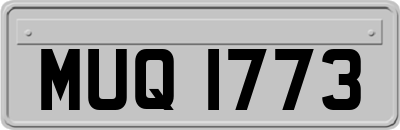 MUQ 1773